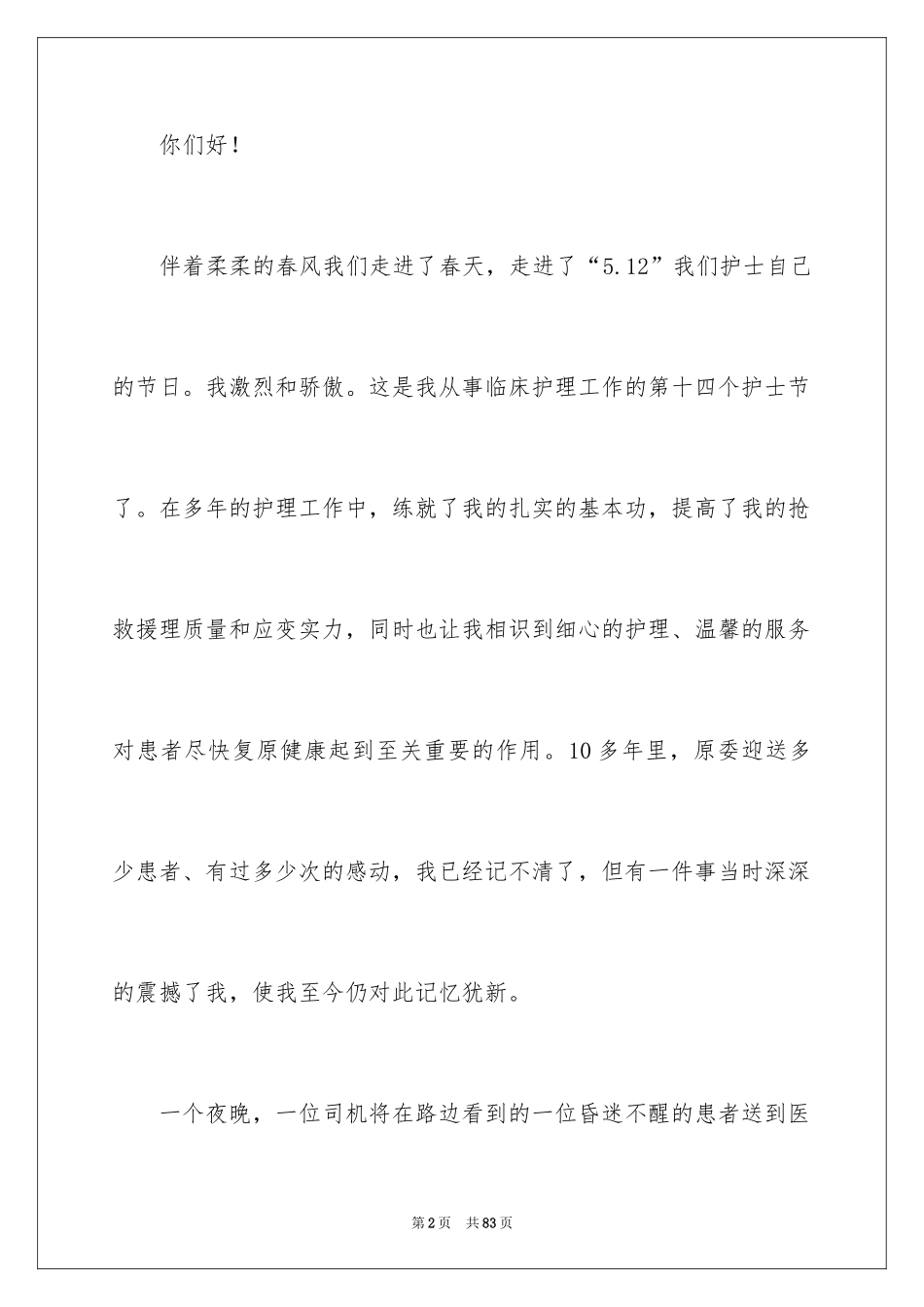 你们好！

伴着柔柔的春风我们走进了春天，走进了“5.12”我们护士自己的节日。我激烈和骄傲。这是我从事临床护理工作的第十四个护士节了。在多年的护理工作中，练就了我的扎实的基本功，提高了我的抢救援理质量和应变实力，同时也让我相识到细心的护理、温馨的服务对患者尽快复原健康起到至关重要的作用。10多年里，原委迎送多少患者、有过多少次的感动，我已经记不清了，但有一件事当时深深的震撼了我，使我至今仍对此记忆犹新。

一个夜晚，一位司机将在路边看到的一位昏迷不醒的患者送到医

第2页 共83页